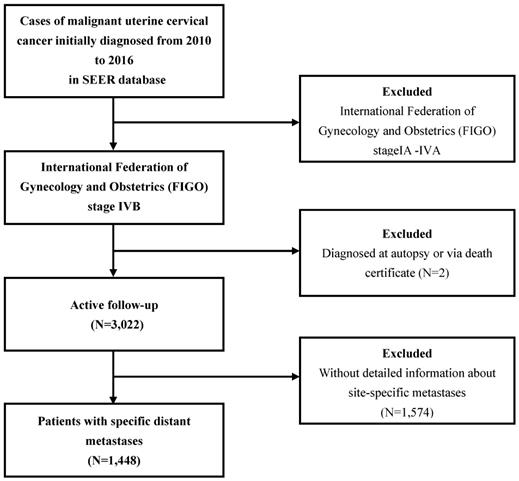 Cases of malignant uterine cervical cancer initially diagnosed from 2010 to 2016
in SEER database

Excluded
International Federation of Gynecology and Obstetrics (FIGO) stageIA -IVA

International Federation of Gynecology and Obstetrics (FIGO) stage IVB

Excluded
Diagnosed at autopsy or via death certificate (N=2)

Active follow-up
(N=3,022)

Excluded
Without detailed information about site-specific metastases
(N=1,574)

Patients with specific distant metastases
(N=1,448)